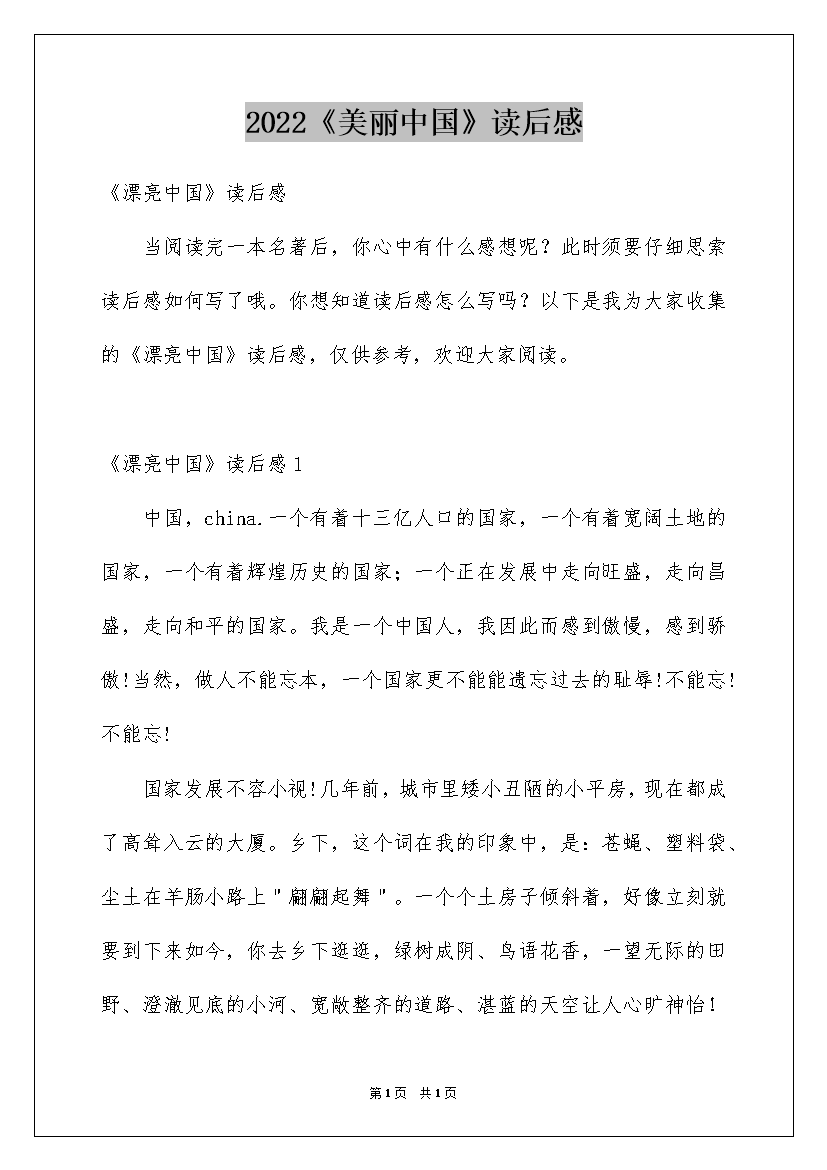 2022《美丽中国》读后感

《漂亮中国》读后感

当阅读完一本名著后，你心中有什么感想呢？此时须要仔细思索读后感如何写了哦。你想知道读后感怎么写吗？以下是我为大家收集的《漂亮中国》读后感，仅供参考，欢迎大家阅读。

《漂亮中国》读后感1

中国，china.一个有着十三亿人口的国家，一个有着宽阔土地的国家，一个有着辉煌历史的国家；一个正在发展中走向旺盛，走向昌盛，走向和平的国家。我是一个中国人，我因此而感到傲慢，感到骄傲!当然，做人不能忘本，一个国家更不能能遗忘过去的耻辱!不能忘!不能忘!

国家发展不容小视!几年前，城市里矮小丑陋的小平房，现在都成了高耸入云的大厦。乡下，这个词在我的印象中，是：苍蝇、塑料袋、尘土在羊肠小路上"翩翩起舞"。一个个土房子倾斜着，好像立刻就要到下来如今，你去乡下逛逛，绿树成阴、鸟语花香，一望无际的田野、澄澈见底的小河、宽敞整齐的道路、湛蓝的天空让人心旷神怡!

第1页 共1页